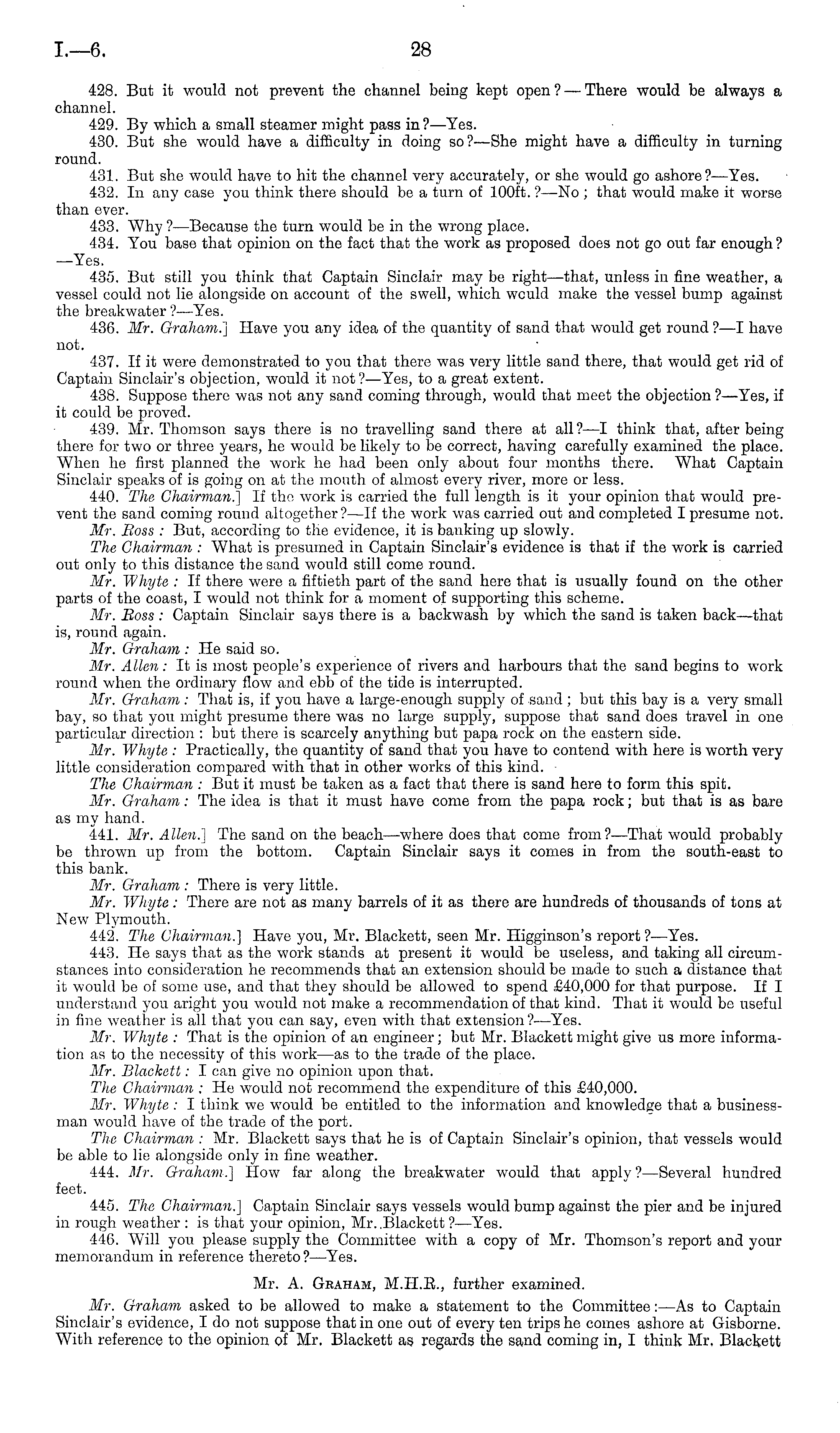 I.—6.

28

428. But it would not prevent the channel being kept open?—There would be always a channel.

429. By which a small steamer might pass in?—Yes.

430. But she would have a difficulty in doing so?—She might have a difficulty in turning round.

431. But she would have to hit the channel very accurately, or she would go ashore?—Yes.

432. In any case you think there should be a turn of 100ft.?—No; that would make it worse than ever.

433. Why?—Because the turn would be in the wrong place.

434. You base that opinion on the fact that the work as proposed does not go out far enough?—Yes.

435. But still you think that Captain Sinclair may be right—that, unless in fine weather, a vessel could not lie alongside on account of the swell, which would make the vessel bump against the breakwater?—Yes.

436. Mr. Graham.] Have you any idea of the quantity of sand that would get round?—I have not.

437. If it were demonstrated to you that there was very little sand there, that would get rid of Captain Sinclair's objection, would it not?—Yes, to a great extent.

438. Suppose there was not any sand coming through, would that meet the objection?—Yes, if it could be proved.

439. Mr. Thomson says there is no travelling sand there at all?—I think that, after being there for two or three years, he would be likely to be correct, having carefully examined the place. When he first planned the work he had been only about four months there. What Captain Sinclair speaks of is going on at the mouth of almost every river, more or less.

440. The Chairman.] If the work is carried the full length is it your opinion that would prevent the sand coming round altogether?—If the work was carried out and completed I presume not.

Mr. Ross: But, according to the evidence, it is banking up slowly.

The Chairman: What is presumed in Captain Sinclair's evidence is that if the work is carried out only to this distance the sand would still come round.

Mr. Whyte: If there were a fiftieth part of the sand here that is usually found on the other parts of the coast, I would not think for a moment of supporting this scheme.

Mr. Ross: Captain Sinclair says there is a backwash by which the sand is taken back—that is, round again.

Mr. Graham: He said so.

Mr. Allen: It is most people's experience of rivers and harbours that the sand begins to work round when the ordinary flow and ebb of the tide is interrupted.

Mr. Graham: That is, if you have a large-enough supply of sand; but this bay is a very small bay, so that you might presume there was no large supply, suppose that sand does travel in one particular direction: but there is scarcely anything but papa rock on the eastern side.

Mr. Whyte: Practically, the quantity of sand that you have to contend with here is worth very little consideration compared with that in other works of this kind.

The Chairman: But it must be taken as a fact that there is sand here to form this spit.

Mr. Graham: The idea is that it must have come from the papa rock; but that is as bare as my hand.

441. Mr. Allen.] The sand on the beach—where does that come from?—That would probably be thrown up from the bottom. Captain Sinclair says it comes in from the south-east to this bank.

Mr. Graham: There is very little.

Mr. Whyte: There are not as many barrels of it as there are hundreds of thousands of tons at New Plymouth.

442. The Chairman.] Have you, Mr. Blackett, seen Mr. Higginson's report?—Yes.

443. He says that as the work stands at present it would be useless, and taking all circumstances into consideration he recommends that an extension should be made to such a distance that it would be of some use, and that they should be allowed to spend £40,000 for that purpose. If I understand you aright you would not make a recommendation of that kind. That it would be useful in fine weather is all that you can say, even with that extension?—Yes.

Mr. Whyte: That is the opinion of an engineer; but Mr. Blackett might give us more information as to the necessity of this work—as to the trade of the place.

Mr. Blackett: I can give no opinion upon that.

The Chairman: He would not recommend the expenditure of this £40,000.

Mr. Whyte: I think we would be entitled to the information and knowledge that a businessman would have of the trade of the port.

The Chairman: Mr. Blackett says that he is of Captain Sinclair's opinion, that vessels would be able to lie alongside only in fine weather.

444. Mr. Graham.] How far along the breakwater would that apply?—Several hundred feet.

445. The Chairman.] Captain Sinclair says vessels would bump against the pier and be injured in rough weather: is that your opinion, Mr. Blackett?—Yes.

446. Will you please supply the Committee with a copy of Mr. Thomson's report and your memorandum in reference thereto?—Yes.

Mr. A. Graham, M.H.R., further examined.

Mr. Graham asked to be allowed to make a statement to the Committee:—As to Captain Sinclair's evidence, I do not suppose that in one out of every ten trips he comes ashore at Gisborne. With reference to the opinion of Mr. Blackett as regards the sand coming in, I think Mr. Blackett